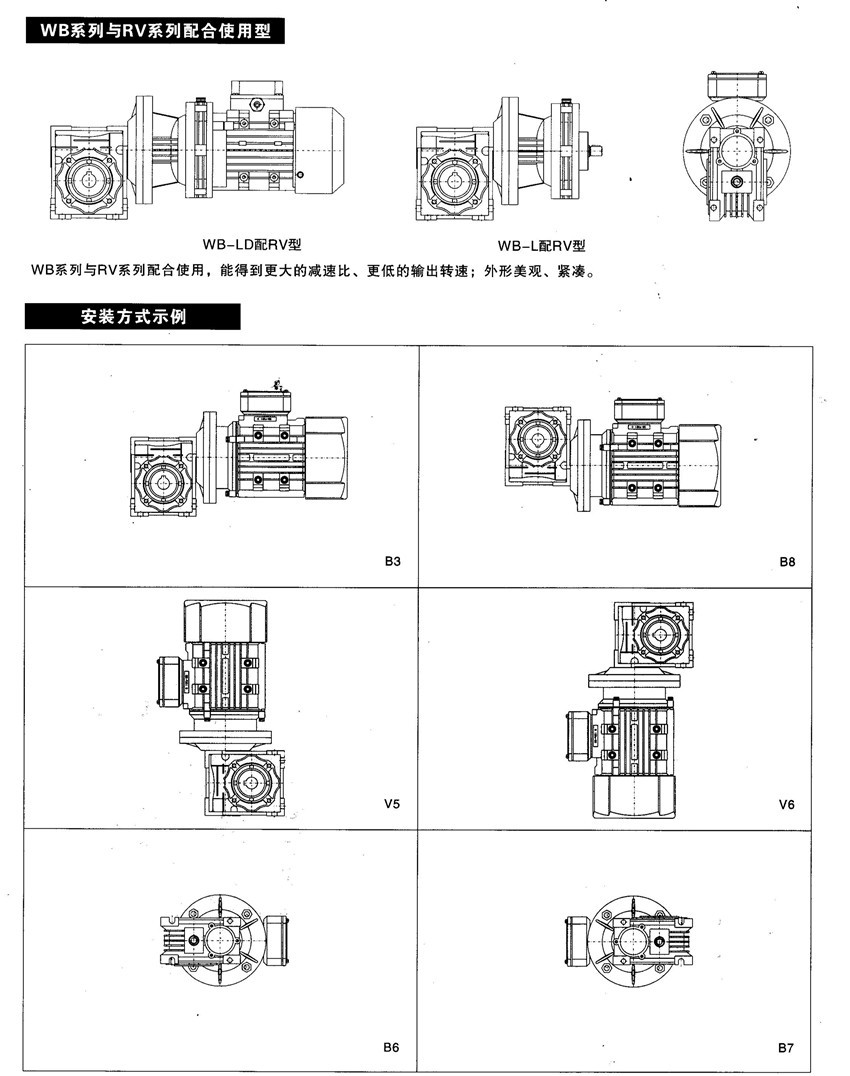 WB系列与RV系列配合使用型

WB-LD配RV型

WB-L配RV型

WB系列与RV系列配合使用，能得到更大的减速比、更低的输出转速；外形美观、紧凑。

安装方式示例

B3

B8

V5

V6

B6

B7